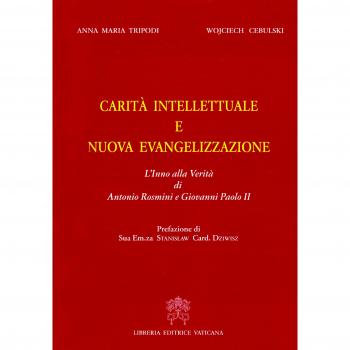 ANNA MARIA TRIPODI

WOJCIECH CEBULSKI

CARITÀ INTELLETTUALE
E
NUOVA EVANGELIZZAZIONE

L'Inno alla Verità
di
Antonio Rosmini e Giovanni Paolo II

Prefazione di
Sua Em.za STANISŁAW Card. DZIWISZ

LIBRERIA EDITRICE VATICANA